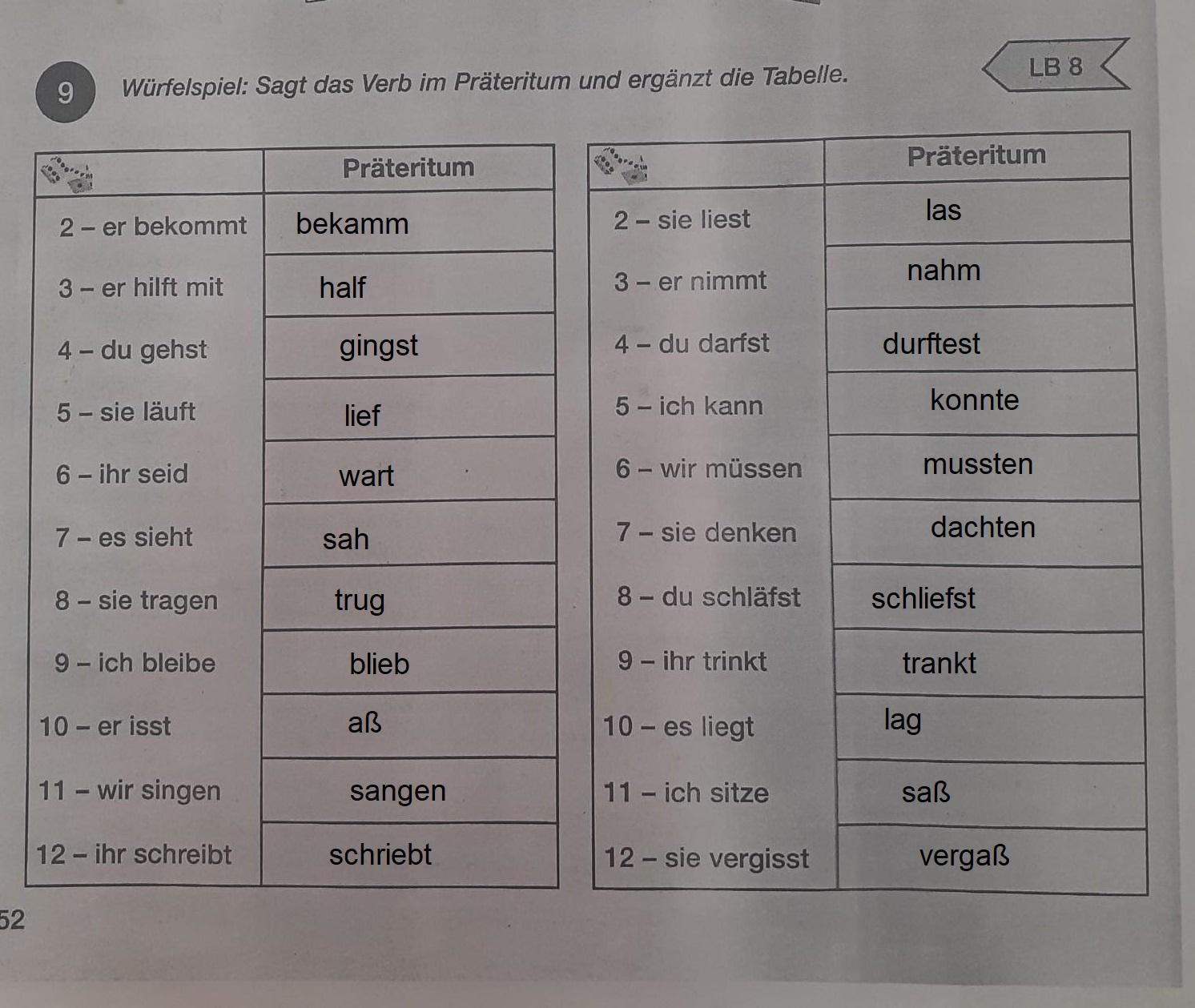 9 Würfelspiel: Sagt das Verb im Präteritum und ergänzt die Tabelle.

LB 8

| | Präteritum |
|---|---|
| 2 – er bekommt | bekamm |
| 3 – er hilft mit | half |
| 4 – du gehst | gingst |
| 5 – sie läuft | lief |
| 6 – ihr seid | wart |
| 7 – es sieht | sah |
| 8 – sie tragen | trug |
| 9 – ich bleibe | blieb |
| 10 – er isst | aß |
| 11 – wir singen | sangen |
| 12 – ihr schreibt | schriebt |

| | Präteritum |
|---|---|
| 2 – sie liest | las |
| 3 – er nimmt | nahm |
| 4 – du darfst | durftest |
| 5 – ich kann | konnte |
| 6 – wir müssen | mussten |
| 7 – sie denken | dachten |
| 8 – du schläfst | schliefst |
| 9 – ihr trinkt | trankt |
| 10 – es liegt | lag |
| 11 – ich sitze | saß |
| 12 – sie vergisst | vergaß |

52